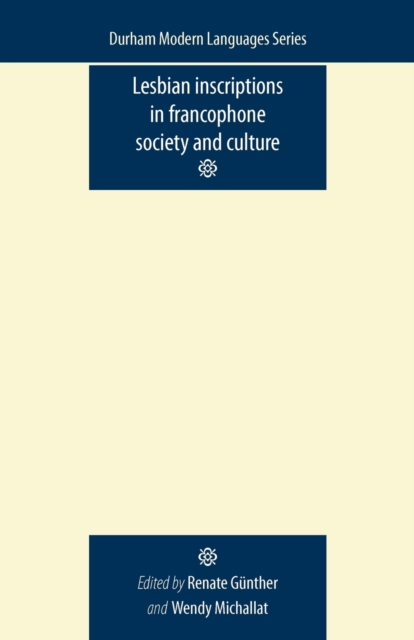 Durham Modern Languages Series

Lesbian inscriptions in francophone society and culture

Edited by Renate Günther and Wendy Michallat